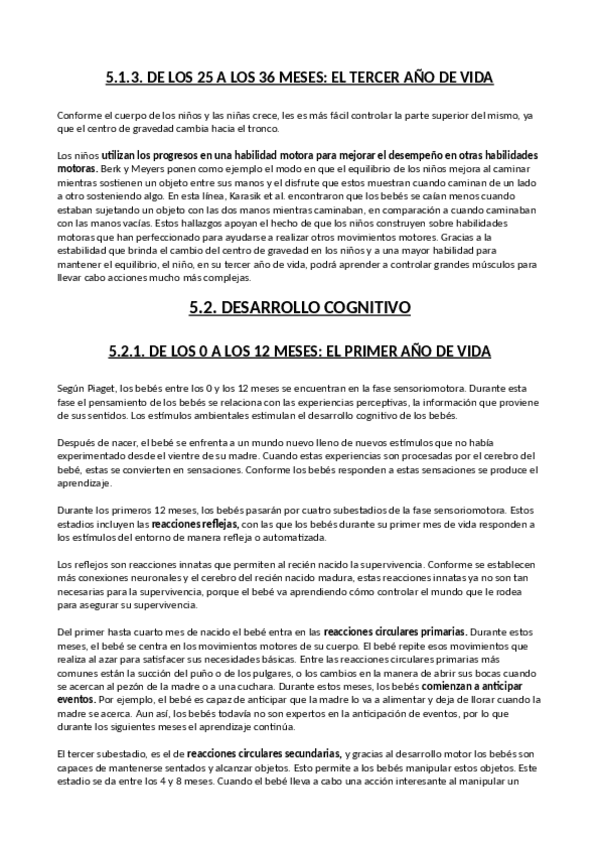 5.1.3. DE LOS 25 A LOS 36 MESES: EL TERCER AÑO DE VIDA

Conforme el cuerpo de los niños y las niñas crece, les es más fácil controlar la parte superior del mismo, ya que el centro de gravedad cambia hacia el tronco.

Los niños utilizan los progresos en una habilidad motora para mejorar el desempeño en otras habilidades motoras. Berk y Meyers ponen como ejemplo el modo en que el equilibrio de los niños mejora al caminar mientras sostienen un objeto entre sus manos y el disfrute que estos muestran cuando caminan de un lado a otro sosteniendo algo. En esta línea, Karasik et al. encontraron que los bebés se caían menos cuando estaban sujetando un objeto con las dos manos mientras caminaban, en comparación a cuando caminaban con las manos vacías. Estos hallazgos apoyan el hecho de que los niños construyen sobre habilidades motoras que han perfeccionado para ayudarse a realizar otros movimientos motores. Gracias a la estabilidad que brinda el cambio del centro de gravedad en los niños y a una mayor habilidad para mantener el equilibrio, el niño, en su tercer año de vida, podrá aprender a controlar grandes músculos para llevar cabo acciones mucho más complejas.

5.2. DESARROLLO COGNITIVO

5.2.1. DE LOS 0 A LOS 12 MESES: EL PRIMER AÑO DE VIDA

Según Piaget, los bebés entre los 0 y los 12 meses se encuentran en la fase sensoriomotora. Durante esta fase el pensamiento de los bebés se relaciona con las experiencias perceptivas, la información que proviene de sus sentidos. Los estímulos ambientales estimulan el desarrollo cognitivo de los bebés.

Después de nacer, el bebé se enfrenta a un mundo nuevo lleno de nuevos estímulos que no había experimentado desde el vientre de su madre. Cuando estas experiencias son procesadas por el cerebro del bebé, estas se convierten en sensaciones. Conforme los bebés responden a estas sensaciones se produce el aprendizaje.

Durante los primeros 12 meses, los bebés pasarán por cuatro subestadios de la fase sensoriomotora. Estos estadios incluyen las reacciones reflejas, con las que los bebés durante su primer mes de vida responden a los estímulos del entorno de manera refleja o automatizada.

Los reflejos son reacciones innatas que permiten al recién nacido la supervivencia. Conforme se establecen más conexiones neuronales y el cerebro del recién nacido madura, estas reacciones innatas ya no son tan necesarias para la supervivencia, porque el bebé va aprendiendo cómo controlar el mundo que le rodea para asegurar su supervivencia.

Del primer hasta cuarto mes de nacido el bebé entra en las reacciones circulares primarias. Durante estos meses, el bebé se centra en los movimientos motores de su cuerpo. El bebé repite esos movimientos que realiza al azar para satisfacer sus necesidades básicas. Entre las reacciones circulares primarias más comunes están la succión del puño o de los pulgares, o los cambios en la manera de abrir sus bocas cuando se acercan al pezón de la madre o a una cuchara. Durante estos meses, los bebés comienzan a anticipar eventos. Por ejemplo, el bebé es capaz de anticipar que la madre lo va a alimentar y deja de llorar cuando la madre se acerca. Aun así, los bebés todavía no son expertos en la anticipación de eventos, por lo que durante los siguientes meses el aprendizaje continúa.

El tercer subestadio, es el de reacciones circulares secundarias, y gracias al desarrollo motor los bebés son capaces de mantenerse sentados y alcanzar objetos. Esto permite a los bebés manipular estos objetos. Este estadio se da entre los 4 y 8 meses. Cuando el bebé lleva a cabo una acción interesante al manipular un